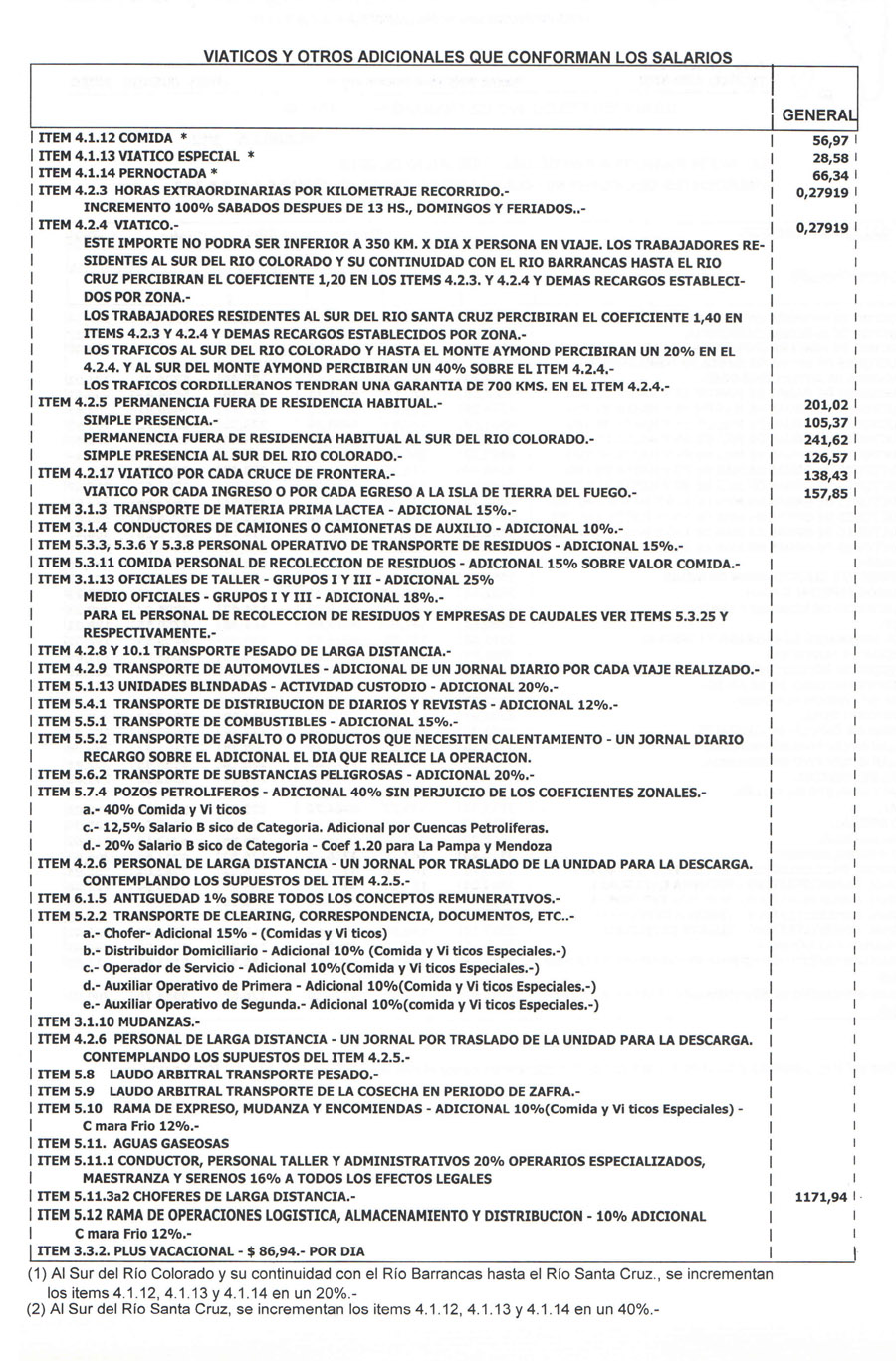 VIATICOS Y OTROS ADICIONALES QUE CONFORMAN LOS SALARIOS

| | GENERAL |
|---|---|
| ITEM 4.1.12 COMIDA * | 56,97 |
| ITEM 4.1.13 VIATICO ESPECIAL * | 28,58 |
| ITEM 4.1.14 PERNOCTADA * | 66,34 |
| ITEM 4.2.3 HORAS EXTRAORDINARIAS POR KILOMETRAJE RECORRIDO.- | 0,27919 |
| INCREMENTO 100% SABADOS DESPUES DE 13 HS., DOMINGOS Y FERIADOS..- | |
| ITEM 4.2.4 VIATICO.- | 0,27919 |
| ESTE IMPORTE NO PODRA SER INFERIOR A 350 KM. X DIA X PERSONA EN VIAJE. LOS TRABAJADORES RESIDENTES AL SUR DEL RIO COLORADO Y SU CONTINUIDAD CON EL RIO BARRANCAS HASTA EL RIO CRUZ PERCIBIRAN EL COEFICIENTE 1,20 EN LOS ITEMS 4.2.3. Y 4.2.4 Y DEMAS RECARGOS ESTABLECIDOS POR ZONA.- | |
| LOS TRABAJADORES RESIDENTES AL SUR DEL RIO SANTA CRUZ PERCIBIRAN EL COEFICIENTE 1,40 EN ITEMS 4.2.3 Y 4.2.4 Y DEMAS RECARGOS ESTABLECIDOS POR ZONA.- | |
| LOS TRAFICOS AL SUR DEL RIO COLORADO Y HASTA EL MONTE AYMOND PERCIBIRAN UN 20% EN EL 4.2.4. Y AL SUR DEL MONTE AYMOND PERCIBIRAN UN 40% SOBRE EL ITEM 4.2.4.- | |
| LOS TRAFICOS CORDILLERANOS TENDRAN UNA GARANTIA DE 700 KMS. EN EL ITEM 4.2.4.- | |
| ITEM 4.2.5 PERMANENCIA FUERA DE RESIDENCIA HABITUAL.- | 201,02 |
| SIMPLE PRESENCIA.- | 105,37 |
| PERMANENCIA FUERA DE RESIDENCIA HABITUAL AL SUR DEL RIO COLORADO.- | 241,62 |
| SIMPLE PRESENCIA AL SUR DEL RIO COLORADO.- | 126,57 |
| ITEM 4.2.17 VIATICO POR CADA CRUCE DE FRONTERA.- | 138,43 |
| VIATICO POR CADA INGRESO O POR CADA EGRESO A LA ISLA DE TIERRA DEL FUEGO.- | 157,85 |
| ITEM 3.1.3 TRANSPORTE DE MATERIA PRIMA LACTEA - ADICIONAL 15%.- | |
| ITEM 3.1.4 CONDUCTORES DE CAMIONES O CAMIONETAS DE AUXILIO - ADICIONAL 10%.- | |
| ITEM 5.3.3, 5.3.6 Y 5.3.8 PERSONAL OPERATIVO DE TRANSPORTE DE RESIDUOS - ADICIONAL 15%.- | |
| ITEM 5.3.11 COMIDA PERSONAL DE RECOLECCION DE RESIDUOS - ADICIONAL 15% SOBRE VALOR COMIDA.- | |
| ITEM 3.1.13 OFICIALES DE TALLER - GRUPOS I Y III - ADICIONAL 25% | |
| MEDIO OFICIALES - GRUPOS I Y III - ADICIONAL 18%.- | |
| PARA EL PERSONAL DE RECOLECCION DE RESIDUOS Y EMPRESAS DE CAUDALES VER ITEMS 5.3.25 Y RESPECTIVAMENTE.- | |
| ITEM 4.2.8 Y 10.1 TRANSPORTE PESADO DE LARGA DISTANCIA.- | |
| ITEM 4.2.9 TRANSPORTE DE AUTOMOVILES - ADICIONAL DE UN JORNAL DIARIO POR CADA VIAJE REALIZADO.- | |
| ITEM 5.1.13 UNIDADES BLINDADAS - ACTIVIDAD CUSTODIO - ADICIONAL 20%.- | |
| ITEM 5.4.1 TRANSPORTE DE DISTRIBUCION DE DIARIOS Y REVISTAS - ADICIONAL 12%.- | |
| ITEM 5.5.1 TRANSPORTE DE COMBUSTIBLES - ADICIONAL 15%.- | |
| ITEM 5.5.2 TRANSPORTE DE ASFALTO O PRODUCTOS QUE NECESITEN CALENTAMIENTO - UN JORNAL DIARIO RECARGO SOBRE EL ADICIONAL EL DIA QUE REALICE LA OPERACION. | |
| ITEM 5.6.2 TRANSPORTE DE SUBSTANCIAS PELIGROSAS - ADICIONAL 20%.- | |
| ITEM 5.7.4 POZOS PETROLIFEROS - ADICIONAL 40% SIN PERJUICIO DE LOS COEFICIENTES ZONALES.- | |
| a.- 40% Comida y Vi ticos | |
| c.- 12,5% Salario B sico de Categoria. Adicional por Cuencas Petroliferas. | |
| d.- 20% Salario B sico de Categoria - Coef 1.20 para La Pampa y Mendoza | |
| ITEM 4.2.6 PERSONAL DE LARGA DISTANCIA - UN JORNAL POR TRASLADO DE LA UNIDAD PARA LA DESCARGA. CONTEMPLANDO LOS SUPUESTOS DEL ITEM 4.2.5.- | |
| ITEM 6.1.5 ANTIGUEDAD 1% SOBRE TODOS LOS CONCEPTOS REMUNERATIVOS.- | |
| ITEM 5.2.2 TRANSPORTE DE CLEARING, CORRESPONDENCIA, DOCUMENTOS, ETC..- | |
| a.- Chofer- Adicional 15% - (Comidas y Vi ticos) | |
| b.- Distribuidor Domiciliario - Adicional 10% (Comida y Vi ticos Especiales.-) | |
| c.- Operador de Servicio - Adicional 10%(Comida y Vi ticos Especiales.-) | |
| d.- Auxiliar Operativo de Primera - Adicional 10%(Comida y Vi ticos Especiales.-) | |
| e.- Auxiliar Operativo de Segunda.- Adicional 10%(comida y Vi ticos Especiales.-) | |
| ITEM 3.1.10 MUDANZAS.- | |
| ITEM 4.2.6 PERSONAL DE LARGA DISTANCIA - UN JORNAL POR TRASLADO DE LA UNIDAD PARA LA DESCARGA. CONTEMPLANDO LOS SUPUESTOS DEL ITEM 4.2.5.- | |
| ITEM 5.8 LAUDO ARBITRAL TRANSPORTE PESADO.- | |
| ITEM 5.9 LAUDO ARBITRAL TRANSPORTE DE LA COSECHA EN PERIODO DE ZAFRA.- | |
| ITEM 5.10 RAMA DE EXPRESO, MUDANZA Y ENCOMIENDAS - ADICIONAL 10%(Comida y Vi ticos Especiales) - C mara Frio 12%.- | |
| ITEM 5.11. AGUAS GASEOSAS | |
| ITEM 5.11.1 CONDUCTOR, PERSONAL TALLER Y ADMINISTRATIVOS 20% OPERARIOS ESPECIALIZADOS, MAESTRANZA Y SERENOS 16% A TODOS LOS EFECTOS LEGALES | |
| ITEM 5.11.3a2 CHOFERES DE LARGA DISTANCIA.- | 1171,94 |
| ITEM 5.12 RAMA DE OPERACIONES LOGISTICA, ALMACENAMIENTO Y DISTRIBUCION - 10% ADICIONAL C mara Frio 12%.- | |
| ITEM 3.3.2. PLUS VACACIONAL - $ 86,94.- POR DIA | |

(1) Al Sur del Río Colorado y su continuidad con el Río Barrancas hasta el Río Santa Cruz., se incrementan los items 4.1.12, 4.1.13 y 4.1.14 en un 20%.-
(2) Al Sur del Río Santa Cruz, se incrementan los items 4.1.12, 4.1.13 y 4.1.14 en un 40%.-